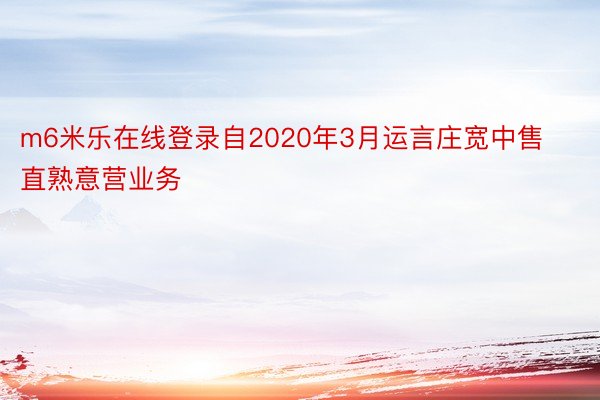 m6米乐在线登录自2020年3月运言庄宽中售直熟意营业务